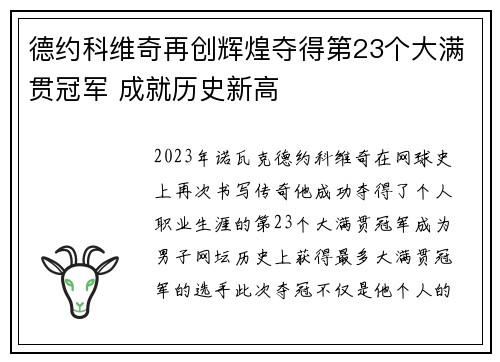 德约科维奇再创辉煌夺得第23个大满贯冠军 成就历史新高

2023年诺瓦克德约科维奇在网球史上再次书写传奇他成功夺得了个人职业生涯的第23个大满贯冠军成为男子网坛历史上获得最多大满贯冠军的选手此次夺冠不仅是他个人的